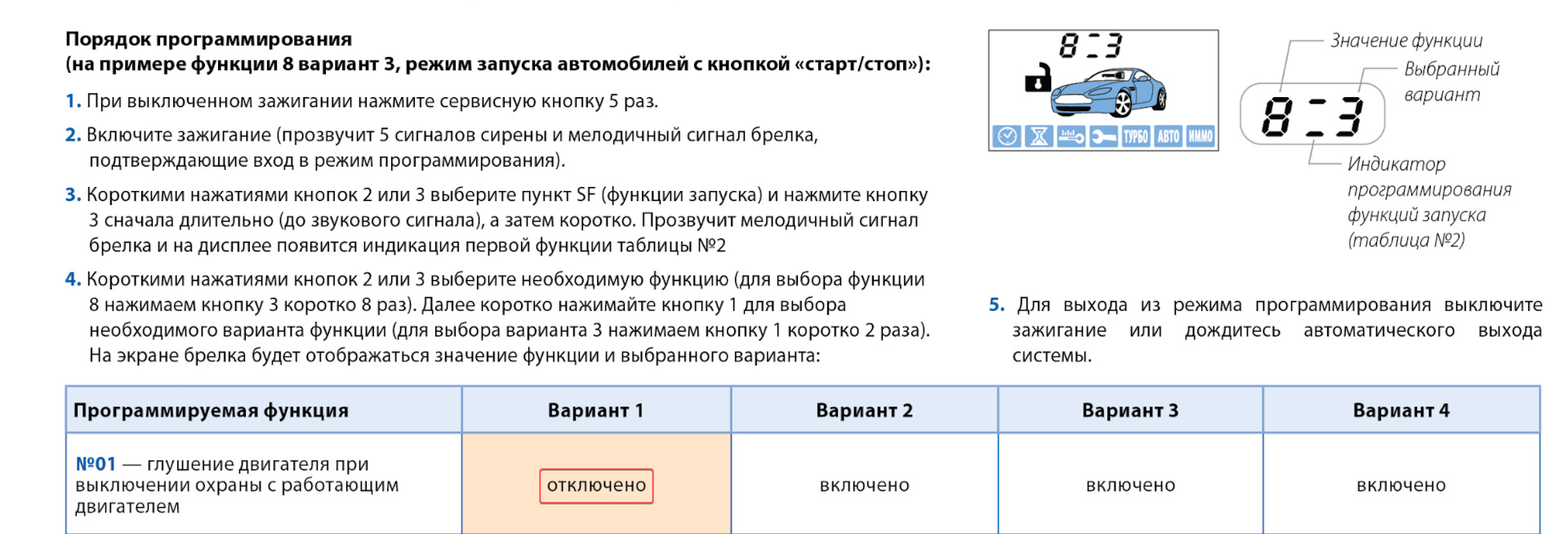 Порядок программирования
(на примере функции 8 вариант 3, режим запуска автомобилей с кнопкой «старт/стоп»):

1. При выключенном зажигании нажмите сервисную кнопку 5 раз.

2. Включите зажигание (прозвучит 5 сигналов сирены и мелодичный сигнал брелка, подтверждающие вход в режим программирования).

3. Короткими нажатиями кнопок 2 или 3 выберите пункт SF (функции запуска) и нажмите кнопку 3 сначала длительно (до звукового сигнала), а затем коротко. Прозвучит мелодичный сигнал брелка и на дисплее появится индикация первой функции таблицы №2

4. Короткими нажатиями кнопок 2 или 3 выберите необходимую функцию (для выбора функции 8 нажимаем кнопку 3 коротко 8 раз). Далее коротко нажимайте кнопку 1 для выбора необходимого варианта функции (для выбора варианта 3 нажимаем кнопку 1 коротко 2 раза). На экране брелка будет отображаться значение функции и выбранного варианта:

8 - 3

ТУРБО АВТО ИММО

Значение функции

Выбранный вариант

8 - 3

Индикатор программирования функций запуска (таблица №2)

5. Для выхода из режима программирования выключите зажигание или дождитесь автоматического выхода системы.

| Программируемая функция | Вариант 1 | Вариант 2 | Вариант 3 | Вариант 4 |
|---|---|---|---|---|
| №01 — глушение двигателя при выключении охраны с работающим двигателем | отключено | включено | включено | включено |